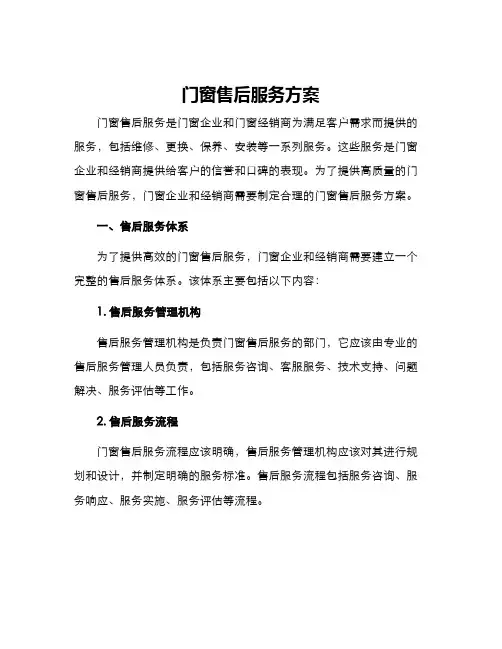 门窗售后服务方案

门窗售后服务是门窗企业和门窗经销商为满足客户需求而提供的服务，包括维修、更换、保养、安装等一系列服务。这些服务是门窗企业和经销商提供给客户的信誉和口碑的表现。为了提供高质量的门窗售后服务，门窗企业和经销商需要制定合理的门窗售后服务方案。

一、售后服务体系

为了提供高效的门窗售后服务，门窗企业和经销商需要建立一个完整的售后服务体系。该体系主要包括以下内容：

1. 售后服务管理机构

售后服务管理机构是负责门窗售后服务的部门，它应该由专业的售后服务管理人员负责，包括服务咨询、客服服务、技术支持、问题解决、服务评估等工作。

2. 售后服务流程

门窗售后服务流程应该明确，售后服务管理机构应该对其进行规划和设计，并制定明确的服务标准。售后服务流程包括服务咨询、服务响应、服务实施、服务评估等流程。